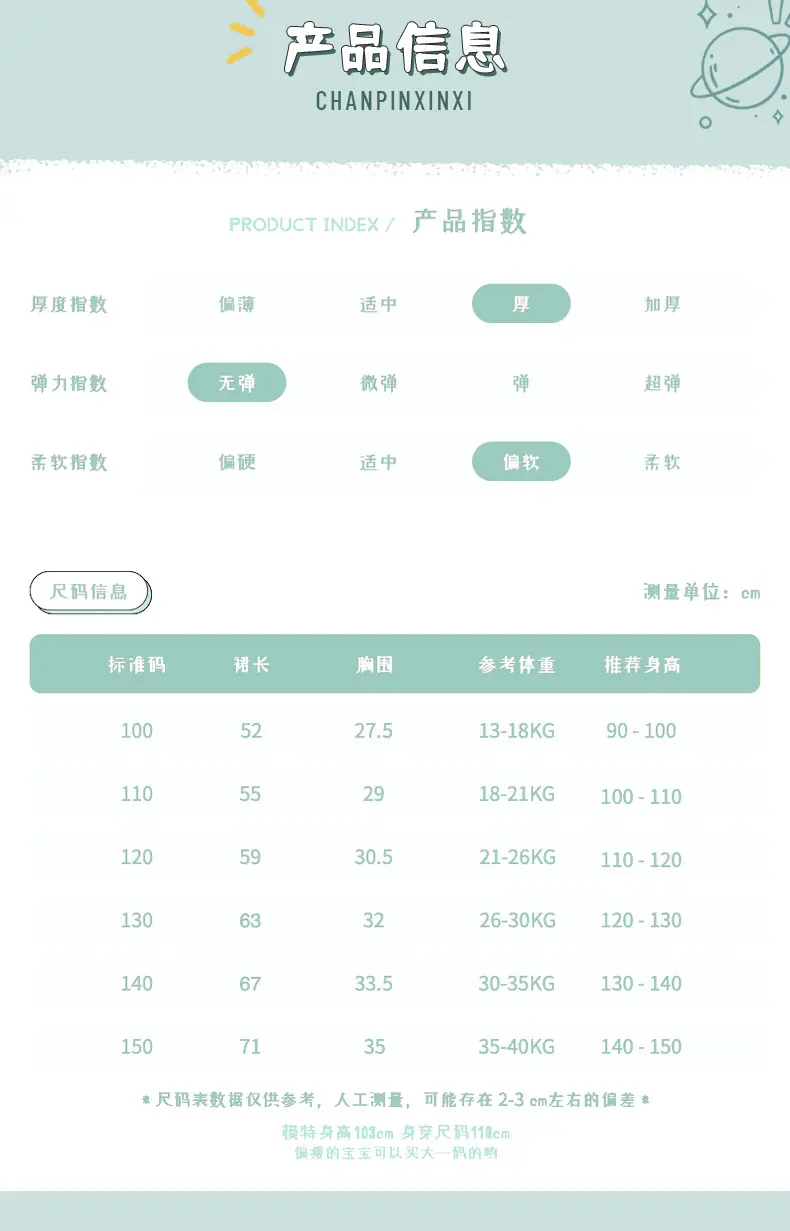 产品信息
CHANPINXINXI

PRODUCT INDEX / 产品指数

厚度指数 偏薄 适中 厚 加厚

弹力指数 无弹 微弹 弹 超弹

柔软指数 偏硬 适中 偏软 柔软

尺码信息

测量单位：cm

| 标准码 | 裙长 | 胸围 | 参考体重 | 推荐身高 |
|---|---|---|---|---|
| 100 | 52 | 27.5 | 13-18KG | 90 - 100 |
| 110 | 55 | 29 | 18-21KG | 100 - 110 |
| 120 | 59 | 30.5 | 21-26KG | 110 - 120 |
| 130 | 63 | 32 | 26-30KG | 120 - 130 |
| 140 | 67 | 33.5 | 30-35KG | 130 - 140 |
| 150 | 71 | 35 | 35-40KG | 140 - 150 |

* 尺码表数据仅供参考，人工测量，可能存在2-3 cm左右的偏差 *

模特身高103cm 身穿尺码110cm
偏瘦的宝宝可以买大一码的哟